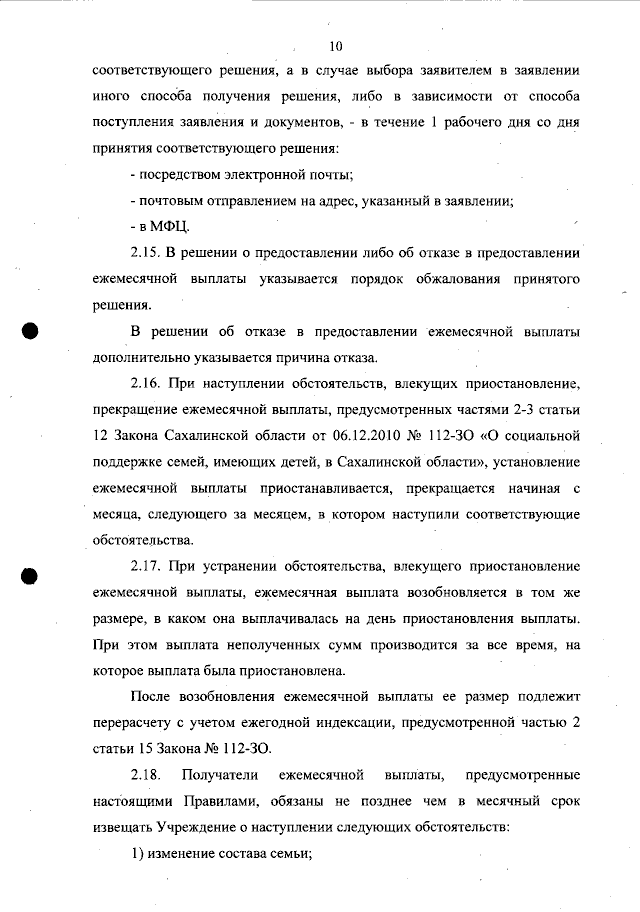 10

соответствующего решения, а в случае выбора заявителем в заявлении иного способа получения решения, либо в зависимости от способа поступления заявления и документов, - в течение 1 рабочего дня со дня принятия соответствующего решения:

- посредством электронной почты;

- почтовым отправлением на адрес, указанный в заявлении;

- в МФЦ.

2.15. В решении о предоставлении либо об отказе в предоставлении ежемесячной выплаты указывается порядок обжалования принятого решения.

В решении об отказе в предоставлении ежемесячной выплаты дополнительно указывается причина отказа.

2.16. При наступлении обстоятельств, влекущих приостановление, прекращение ежемесячной выплаты, предусмотренных частями 2-3 статьи 12 Закона Сахалинской области от 06.12.2010 № 112-ЗО «О социальной поддержке семей, имеющих детей, в Сахалинской области», установление ежемесячной выплаты приостанавливается, прекращается начиная с месяца, следующего за месяцем, в котором наступили соответствующие обстоятельства.

2.17. При устранении обстоятельства, влекущего приостановление ежемесячной выплаты, ежемесячная выплата возобновляется в том же размере, в каком она выплачивалась на день приостановления выплаты. При этом выплата неполученных сумм производится за все время, на которое выплата была приостановлена.

После возобновления ежемесячной выплаты ее размер подлежит перерасчету с учетом ежегодной индексации, предусмотренной частью 2 статьи 15 Закона № 112-ЗО.

2.18. Получатели ежемесячной выплаты, предусмотренные настоящими Правилами, обязаны не позднее чем в месячный срок извещать Учреждение о наступлении следующих обстоятельств:

1) изменение состава семьи;